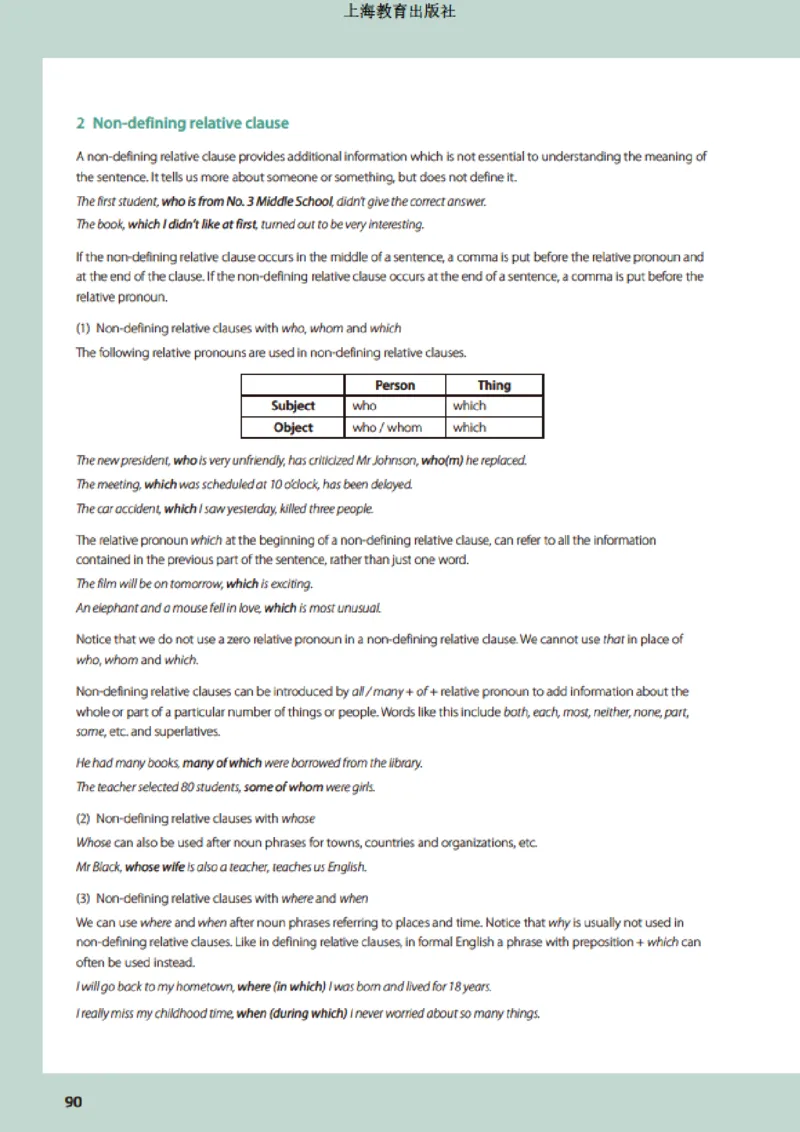 上海教育出版社

2 Non-defining relative clause

A non-defining relative clause provides additional information which is not essential to understanding the meaning of the sentence. It tells us more about someone or something, but does not define it.

The first student, who is from No. 3 Middle School, didn't give the correct answer.

The book, which I didn't like at first, turned out to be very interesting.

If the non-defining relative clause occurs in the middle of a sentence, a comma is put before the relative pronoun and at the end of the clause. If the non-defining relative clause occurs at the end of a sentence, a comma is put before the relative pronoun.

(1) Non-defining relative clauses with who, whom and which

The following relative pronouns are used in non-defining relative clauses.

| | Person | Thing |
|---|---|---|
| Subject | who | which |
| Object | who / whom | which |

The new president, who is very unfriendly, has criticized Mr Johnson, who(m) he replaced.

The meeting, which was scheduled at 10 o'clock, has been delayed.

The car accident, which I saw yesterday, killed three people.

The relative pronoun which at the beginning of a non-defining relative clause, can refer to all the information contained in the previous part of the sentence, rather than just one word.

The film will be on tomorrow, which is exciting.

An elephant and a mouse fell in love, which is most unusual.

Notice that we do not use a zero relative pronoun in a non-defining relative clause. We cannot use that in place of who, whom and which.

Non-defining relative clauses can be introduced by all / many + of + relative pronoun to add information about the whole or part of a particular number of things or people. Words like this include both, each, most, neither, none, part, some, etc. and superlatives.

He had many books, many of which were borrowed from the library.

The teacher selected 80 students, some of whom were girls.

(2) Non-defining relative clauses with whose

Whose can also be used after noun phrases for towns, countries and organizations, etc.

Mr Black, whose wife is also a teacher, teaches us English.

(3) Non-defining relative clauses with where and when

We can use where and when after noun phrases referring to places and time. Notice that why is usually not used in non-defining relative clauses. Like in defining relative clauses, in formal English a phrase with preposition + which can often be used instead.

I will go back to my hometown, where (in which) I was born and lived for 18 years.

I really miss my childhood time, when (during which) I never worried about so many things.

90